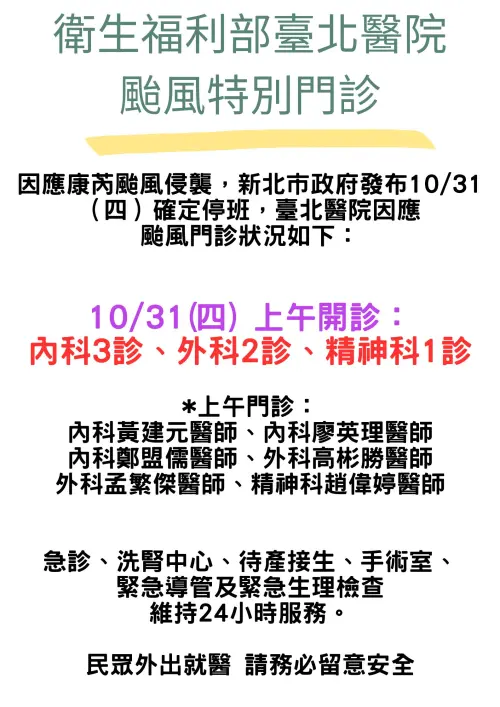 衛生福利部臺北醫院
颱風特別門診

因應康芮颱風侵襲，新北市政府發布10/31（四）確定停班，臺北醫院因應颱風門診狀況如下：

10/31(四) 上午開診：
內科3診、外科2診、精神科1診

*上午門診：
內科黃建元醫師、內科廖英理醫師
內科鄭盟儒醫師、外科高彬勝醫師
外科孟繁傑醫師、精神科趙偉婷醫師

急診、洗腎中心、待產接生、手術室、緊急導管及緊急生理檢查
維持24小時服務。

民眾外出就醫 請務必留意安全